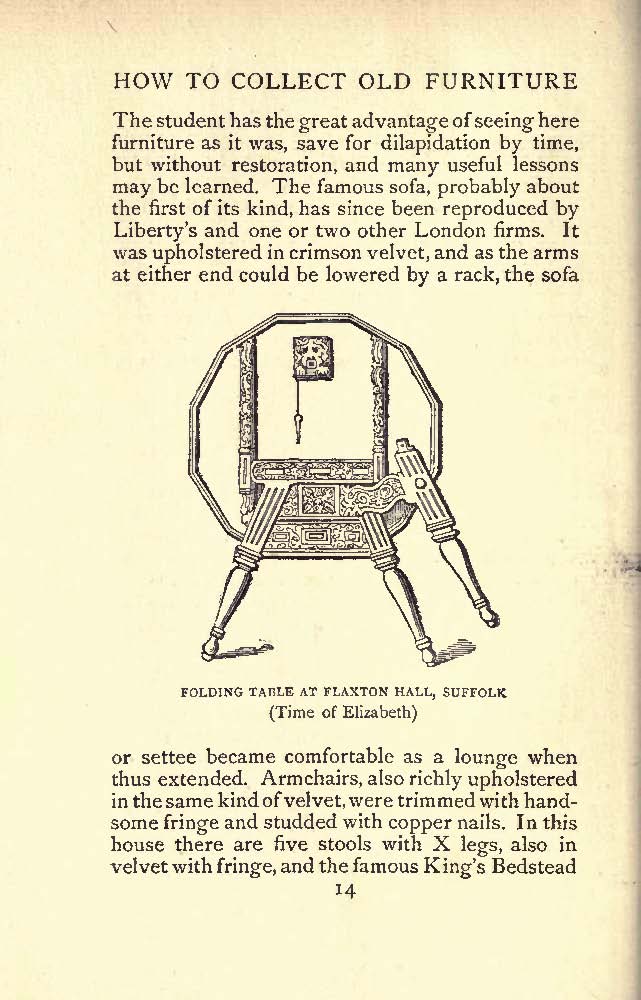 HOW TO COLLECT OLD FURNITURE

The student has the great advantage of seeing here furniture as it was, save for dilapidation by time, but without restoration, and many useful lessons may be learned. The famous sofa, probably about the first of its kind, has since been reproduced by Liberty's and one or two other London firms. It was upholstered in crimson velvet, and as the arms at either end could be lowered by a rack, the sofa

FOLDING TABLE AT FLAXTON HALL, SUFFOLK
(Time of Elizabeth)

or settee became comfortable as a lounge when thus extended. Armchairs, also richly upholstered in the same kind of velvet, were trimmed with handsome fringe and studded with copper nails. In this house there are five stools with X legs, also in velvet with fringe, and the famous King's Bedstead

14